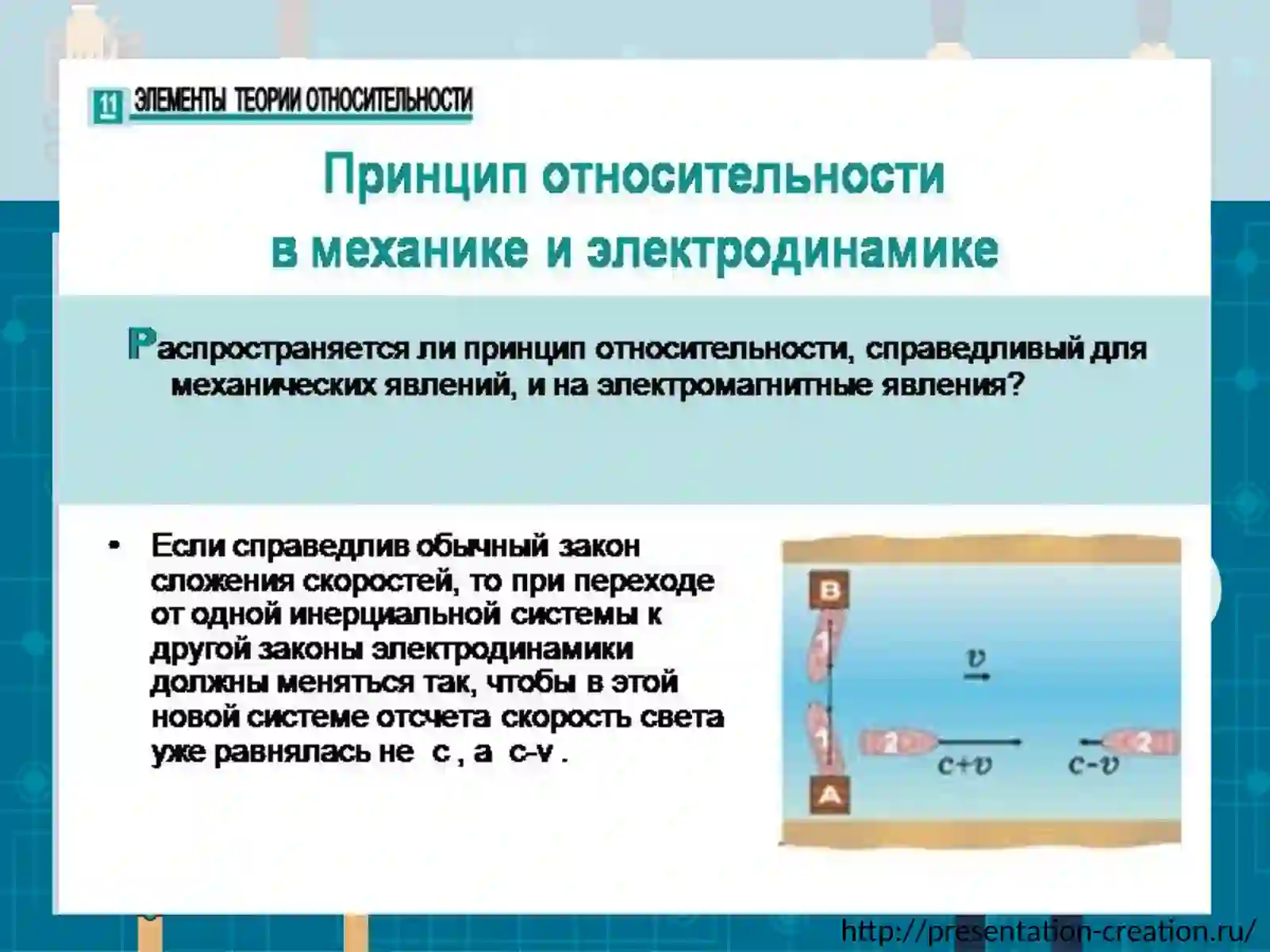 11 ЭЛЕМЕНТЫ ТЕОРИИ ОТНОСИТЕЛЬНОСТИ

Принцип относительности в механике и электродинамике

Распространяется ли принцип относительности, справедливый для механических явлений, и на электромагнитные явления?

• Если справедлив обычный закон сложения скоростей, то при переходе от одной инерциальной системы к другой законы электродинамики должны меняться так, чтобы в этой новой системе отсчета скорость света уже равнялась не c , а c-v .

B
1
1
A
$v$
2
$c+v$
$c-v$
2

http://presentation-creation.ru/